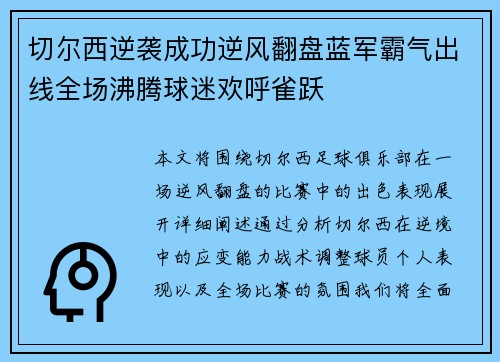 切尔西逆袭成功逆风翻盘蓝军霸气出线全场沸腾球迷欢呼雀跃

本文将围绕切尔西足球俱乐部在一场逆风翻盘的比赛中的出色表现展开详细阐述通过分析切尔西在逆境中的应变能力战术调整球员个人表现以及全场比赛的氛围我们将全面